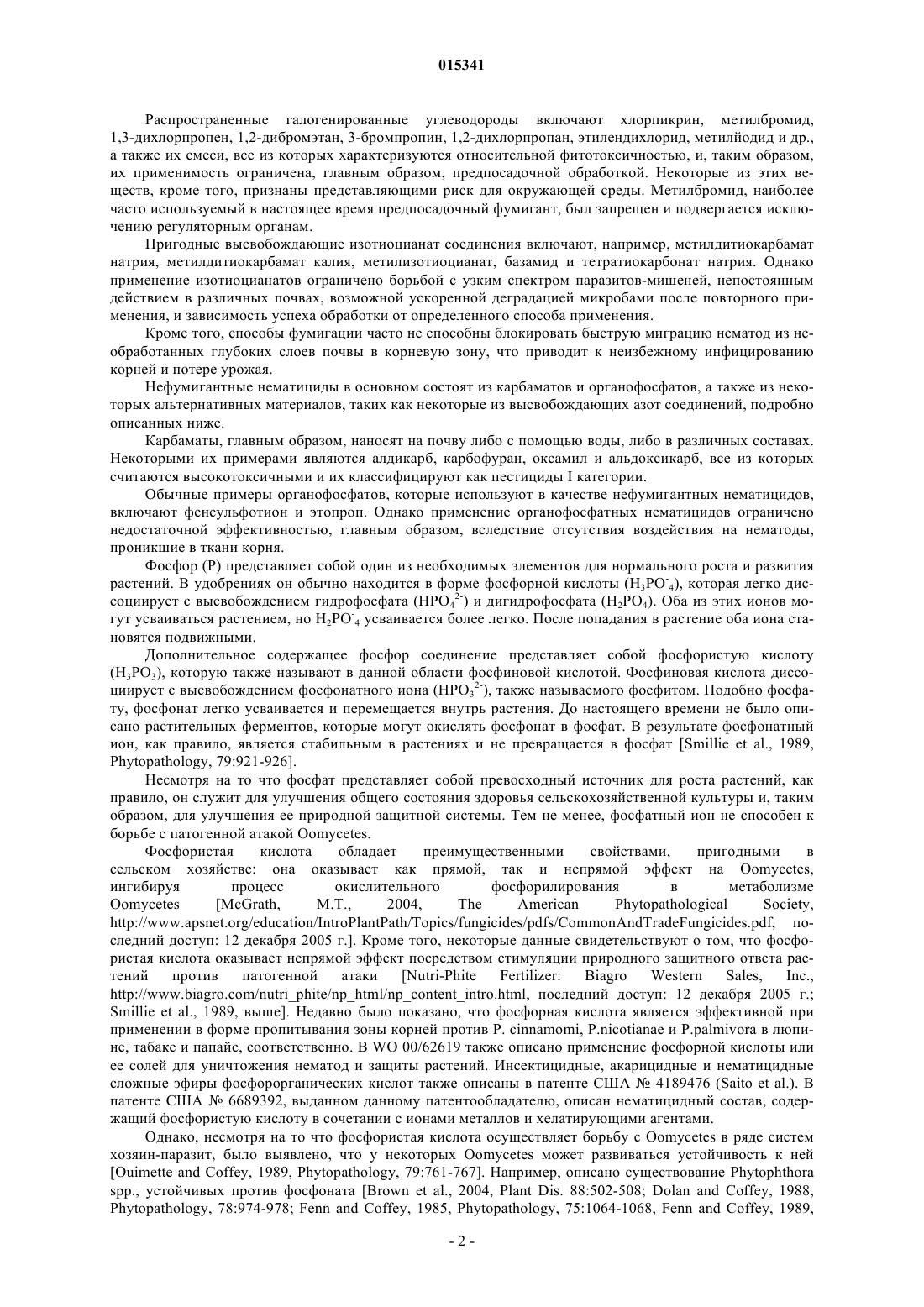 015341

Распространенные галогенированные углеводороды включают хлорпикрин, метилбромид, 1,3-дихлорпропен, 1,2-дибромэтан, 3-бромпропин, 1,2-дихлорпропан, этилендихлорид, метилйодид и др., а также их смеси, все из которых характеризуются относительной фитотоксичностью, и, таким образом, их применимость ограничена, главным образом, предпосадочной обработкой. Некоторые из этих веществ, кроме того, признаны представляющими риск для окружающей среды. Метилбромид, наиболее часто используемый в настоящее время предпосадочный фумигант, был запрещен и подвергается исключению регуляторным органам.

Пригодные высвобождающие изотиоцианат соединения включают, например, метилдитиокарбамат натрия, метилдитиокарбамат калия, метилизотиоцианат, базамид и тетратиокарбонат натрия. Однако применение изотиоцианатов ограничено борьбой с узким спектром паразитов-мишеней, непостоянным действием в различных почвах, возможной ускоренной деградацией микробами после повторного применения, и зависимость успеха обработки от определенного способа применения.

Кроме того, способы фумигации часто не способны блокировать быструю миграцию нематод из необработанных глубоких слоев почвы в корневую зону, что приводит к неизбежному инфицированию корней и потере урожая.

Нефумигантные нематициды в основном состоят из карбаматов и органофосфатов, а также из некоторых альтернативных материалов, таких как некоторые из высвобождающих азот соединений, подробно описанных ниже.

Карбаматы, главным образом, наносят на почву либо с помощью воды, либо в различных составах. Некоторыми их примерами являются алдикарб, карбофуран, оксамил и альдоксикарб, все из которых считаются высокотоксичными и их классифицируют как пестициды I категории.

Обычные примеры органофосфатов, которые используют в качестве нефумигантных нематицидов, включают фенсульфотион и этопроп. Однако применение органофосфатных нематицидов ограничено недостаточной эффективностью, главным образом, вследствие отсутствия воздействия на нематоды, проникшие в ткани корня.

Фосфор (P) представляет собой один из необходимых элементов для нормального роста и развития растений. В удобрениях он обычно находится в форме фосфорной кислоты ($H_3PO^-_4$), которая легко диссоциирует с высвобождением гидрофосфата ($HPO_4^{2-}$) и дигидрофосфата ($H_2PO_4$). Оба из этих ионов могут усваиваться растением, но $H_2PO^-_4$ усваивается более легко. После попадания в растение оба иона становятся подвижными.

Дополнительное содержащее фосфор соединение представляет собой фосфористую кислоту ($H_3PO_3$), которую также называют в данной области фосфиновой кислотой. Фосфиновая кислота диссоциирует с высвобождением фосфонатного иона ($HPO_3^{2-}$), также называемого фосфитом. Подобно фосфату, фосфонат легко усваивается и перемещается внутрь растения. До настоящего времени не было описано растительных ферментов, которые могут окислять фосфонат в фосфат. В результате фосфонатный ион, как правило, является стабильным в растениях и не превращается в фосфат [Smillie et al., 1989, Phytopathology, 79:921-926].

Несмотря на то что фосфат представляет собой превосходный источник для роста растений, как правило, он служит для улучшения общего состояния здоровья сельскохозяйственной культуры и, таким образом, для улучшения ее природной защитной системы. Тем не менее, фосфатный ион не способен к борьбе с патогенной атакой Oomycetes.

Фосфористая кислота обладает преимущественными свойствами, пригодными в сельском хозяйстве: она оказывает как прямой, так и непрямой эффект на Oomycetes, ингибируя процесс окислительного фосфорилирования в метаболизме Oomycetes [McGrath, M.T., 2004, The American Phytopathological Society, http://www.apsnet.org/education/IntroPlantPath/Topics/fungicides/pdfs/CommonAndTradeFungicides.pdf, последний доступ: 12 декабря 2005 г.]. Кроме того, некоторые данные свидетельствуют о том, что фосфористая кислота оказывает непрямой эффект посредством стимуляции природного защитного ответа растений против патогенной атаки [Nutri-Phite Fertilizer: Biagro Western Sales, Inc., http://www.biagro.com/nutri_phite/np_html/np_content_intro.html, последний доступ: 12 декабря 2005 г.; Smillie et al., 1989, выше]. Недавно было показано, что фосфорная кислота является эффективной при применении в форме пропитывания зоны корней против P. cinnamomi, P.nicotianae и P.palmivora в люпине, табаке и папайе, соответственно. В WO 00/62619 также описано применение фосфорной кислоты или ее солей для уничтожения нематод и защиты растений. Инсектицидные, акарицидные и нематицидные сложные эфиры фосфорорганических кислот также описаны в патенте США № 4189476 (Saito et al.). В патенте США № 6689392, выданном данному патентообладателю, описан нематицидный состав, содержащий фосфористую кислоту в сочетании с ионами металлов и хелатирующими агентами.

Однако, несмотря на то что фосфористая кислота осуществляет борьбу с Oomycetes в ряде систем хозяин-паразит, было выявлено, что у некоторых Oomycetes может развиваться устойчивость к ней [Ouimette and Coffey, 1989, Phytopathology, 79:761-767]. Например, описано существование Phytophthora spp., устойчивых против фосфоната [Brown et al., 2004, Plant Dis. 88:502-508; Dolan and Coffey, 1988, Phytopathology, 78:974-978; Fenn and Coffey, 1985, Phytopathology, 75:1064-1068, Fenn and Coffey, 1989,

- 2 -